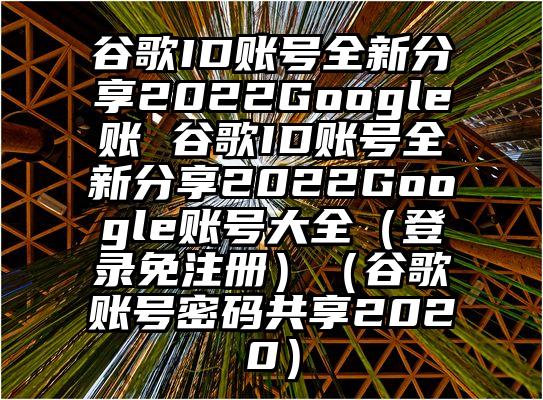 谷歌ID账号全新分享2022Google账 谷歌ID账号全新分享2022Google账号大全（登录免注册）（谷歌账号密码共享2020）